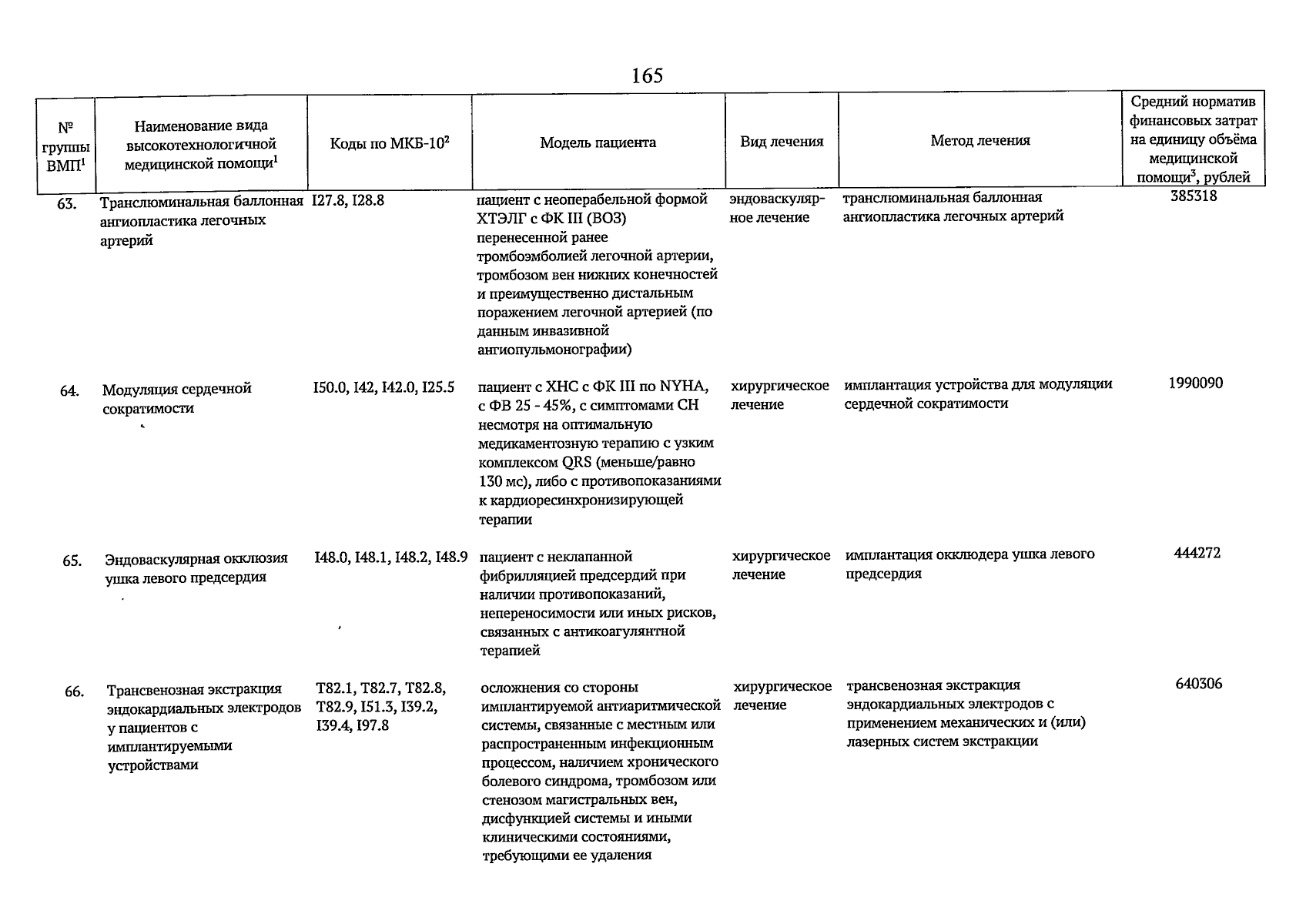 165

| № группы ВМП$^1$ | Наименование вида высокотехнологичной медицинской помощи$^1$ | Коды по МКБ-10$^2$ | Модель пациента | Вид лечения | Метод лечения | Средний норматив финансовых затрат на единицу объёма медицинской помощи$^3$, рублей |
|---|---|---|---|---|---|---|
| 63. | Транслюминальная баллонная ангиопластика легочных артерий | I27.8, I28.8 | пациент с неоперабельной формой ХТЭЛГ с ФК III (ВОЗ) перенесенной ранее тромбоэмболией легочной артерии, тромбозом вен нижних конечностей и преимущественно дистальным поражением легочной артерией (по данным инвазивной ангиопульмонографии) | эндоваскулярное лечение | транслюминальная баллонная ангиопластика легочных артерий | 385318 |
| 64. | Модуляция сердечной сократимости | I50.0, I42, I42.0, I25.5 | пациент с ХНС с ФК III по NYHA, с ФВ 25 - 45%, с симптомами СН несмотря на оптимальную медикаментозную терапию с узким комплексом QRS (меньше/равно 130 мс), либо с противопоказаниями к кардиоресинхронизирующей терапии | хирургическое лечение | имплантация устройства для модуляции сердечной сократимости | 1990090 |
| 65. | Эндоваскулярная окклюзия ушка левого предсердия | I48.0, I48.1, I48.2, I48.9 | пациент с неклапанной фибрилляцией предсердий при наличии противопоказаний, непереносимости или иных рисков, связанных с антикоагулянтной терапией | хирургическое лечение | имплантация окклюдера ушка левого предсердия | 444272 |
| 66. | Трансвенозная экстракция эндокардиальных электродов у пациентов с имплантируемыми устройствами | T82.1, T82.7, T82.8, T82.9, I51.3, I39.2, I39.4, I97.8 | осложнения со стороны имплантируемой антиаритмической системы, связанные с местным или распространенным инфекционным процессом, наличием хронического болевого синдрома, тромбозом или стенозом магистральных вен, дисфункцией системы и иными клиническими состояниями, требующими ее удаления | хирургическое лечение | трансвенозная экстракция эндокардиальных электродов с применением механических и (или) лазерных систем экстракции | 640306 |